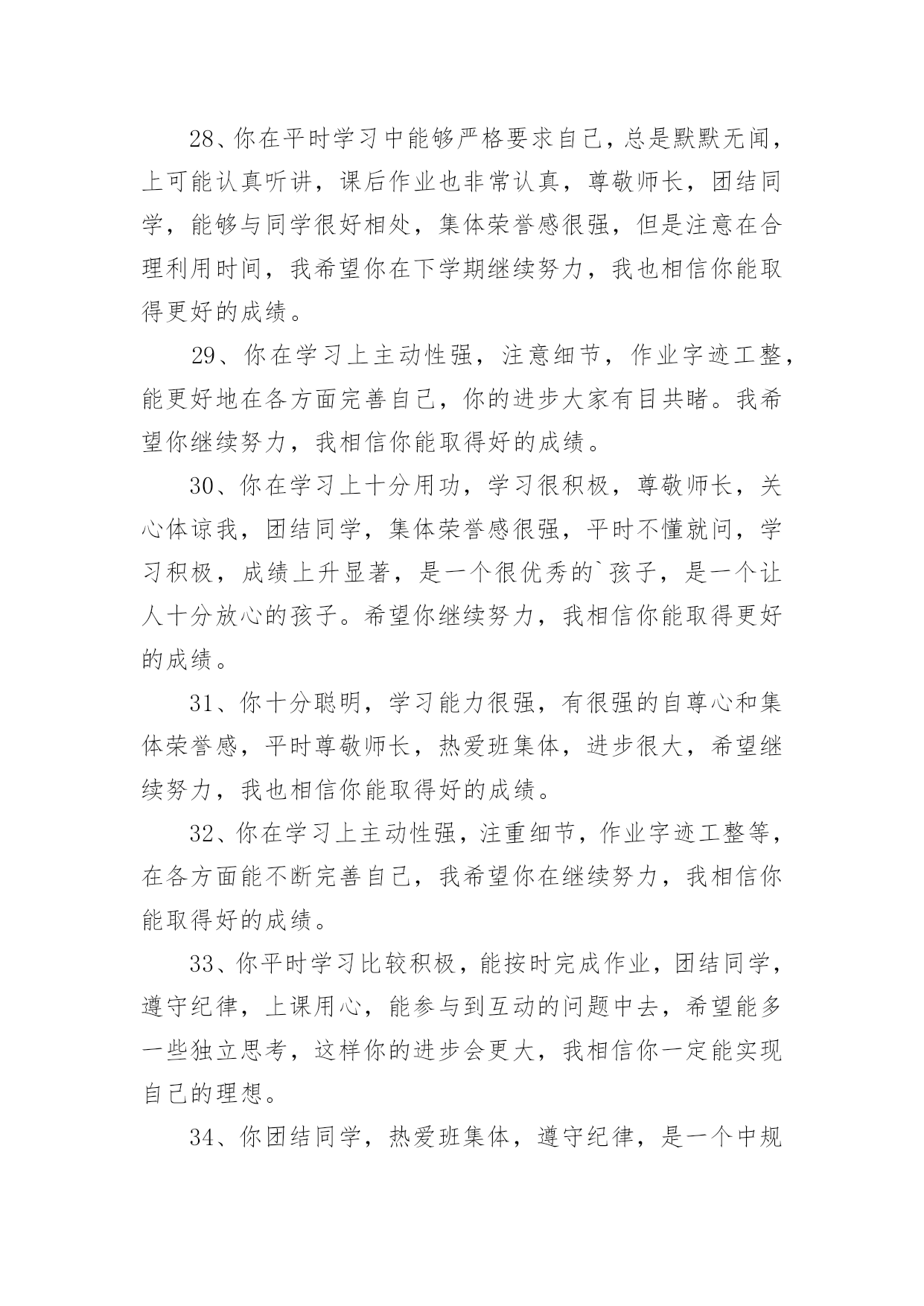 28、你在平时学习中能够严格要求自己，总是默默无闻，上可能认真听讲，课后作业也非常认真，尊敬师长，团结同学，能够与同学很好相处，集体荣誉感很强，但是注意在合理利用时间，我希望你在下学期继续努力，我也相信你能取得更好的成绩。

29、你在学习上主动性强，注意细节，作业字迹工整，能更好地在各方面完善自己，你的进步大家有目共睹。我希望你继续努力，我相信你能取得好的成绩。

30、你在学习上十分用功，学习很积极，尊敬师长，关心体谅我，团结同学，集体荣誉感很强，平时不懂就问，学习积极，成绩上升显著，是一个很优秀的`孩子，是一个让人十分放心的孩子。希望你继续努力，我相信你能取得更好的成绩。

31、你十分聪明，学习能力很强，有很强的自尊心和集体荣誉感，平时尊敬师长，热爱班集体，进步很大，希望继续努力，我也相信你能取得好的成绩。

32、你在学习上主动性强，注重细节，作业字迹工整等，在各方面能不断完善自己，我希望你在继续努力，我相信你能取得好的成绩。

33、你平时学习比较积极，能按时完成作业，团结同学，遵守纪律，上课用心，能参与到互动的问题中去，希望能多一些独立思考，这样你的进步会更大，我相信你一定能实现自己的理想。

34、你团结同学，热爱班集体，遵守纪律，是一个中规